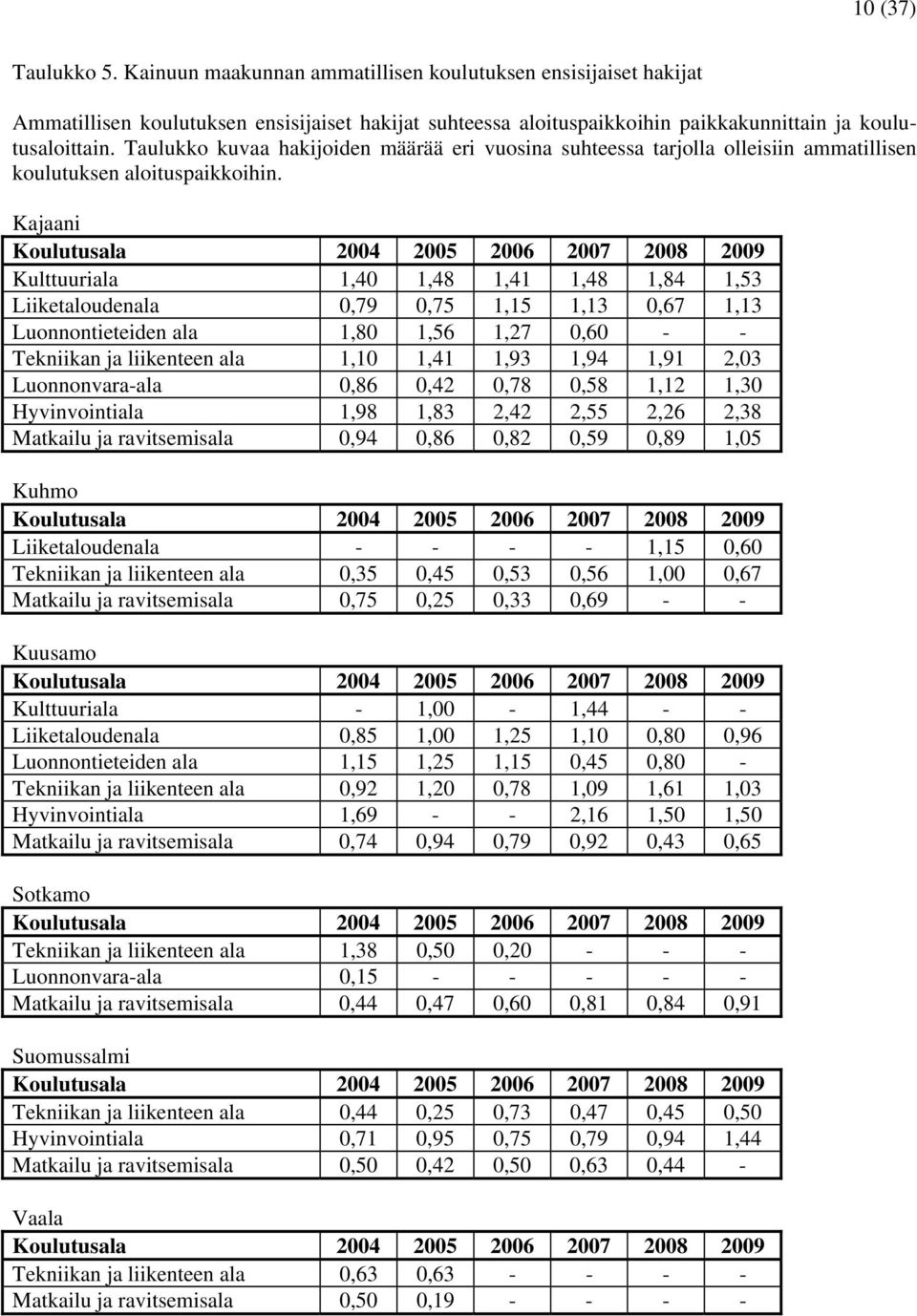 10 (37)

Taulukko 5. Kainuun maakunnan ammatillisen koulutuksen ensisijaiset hakijat

Ammatillisen koulutuksen ensisijaiset hakijat suhteessa aloituspaikkoihin paikkakunnittain ja koulutusaloittain. Taulukko kuvaa hakijoiden määrää eri vuosina suhteessa tarjolla olleisiin ammatillisen koulutuksen aloituspaikkoihin.

Kajaani

| Koulutusala | 2004 | 2005 | 2006 | 2007 | 2008 | 2009 |
|---|---|---|---|---|---|---|
| Kulttuuriala | 1,40 | 1,48 | 1,41 | 1,48 | 1,84 | 1,53 |
| Liiketaloudenala | 0,79 | 0,75 | 1,15 | 1,13 | 0,67 | 1,13 |
| Luonnontieteiden ala | 1,80 | 1,56 | 1,27 | 0,60 | - | - |
| Tekniikan ja liikenteen ala | 1,10 | 1,41 | 1,93 | 1,94 | 1,91 | 2,03 |
| Luonnonvara-ala | 0,86 | 0,42 | 0,78 | 0,58 | 1,12 | 1,30 |
| Hyvinvointiala | 1,98 | 1,83 | 2,42 | 2,55 | 2,26 | 2,38 |
| Matkailu ja ravitsemisala | 0,94 | 0,86 | 0,82 | 0,59 | 0,89 | 1,05 |

Kuhmo

| Koulutusala | 2004 | 2005 | 2006 | 2007 | 2008 | 2009 |
|---|---|---|---|---|---|---|
| Liiketaloudenala | - | - | - | - | 1,15 | 0,60 |
| Tekniikan ja liikenteen ala | 0,35 | 0,45 | 0,53 | 0,56 | 1,00 | 0,67 |
| Matkailu ja ravitsemisala | 0,75 | 0,25 | 0,33 | 0,69 | - | - |

Kuusamo

| Koulutusala | 2004 | 2005 | 2006 | 2007 | 2008 | 2009 |
|---|---|---|---|---|---|---|
| Kulttuuriala | - | 1,00 | - | 1,44 | - | - |
| Liiketaloudenala | 0,85 | 1,00 | 1,25 | 1,10 | 0,80 | 0,96 |
| Luonnontieteiden ala | 1,15 | 1,25 | 1,15 | 0,45 | 0,80 | - |
| Tekniikan ja liikenteen ala | 0,92 | 1,20 | 0,78 | 1,09 | 1,61 | 1,03 |
| Hyvinvointiala | 1,69 | - | - | 2,16 | 1,50 | 1,50 |
| Matkailu ja ravitsemisala | 0,74 | 0,94 | 0,79 | 0,92 | 0,43 | 0,65 |

Sotkamo

| Koulutusala | 2004 | 2005 | 2006 | 2007 | 2008 | 2009 |
|---|---|---|---|---|---|---|
| Tekniikan ja liikenteen ala | 1,38 | 0,50 | 0,20 | - | - | - |
| Luonnonvara-ala | 0,15 | - | - | - | - | - |
| Matkailu ja ravitsemisala | 0,44 | 0,47 | 0,60 | 0,81 | 0,84 | 0,91 |

Suomussalmi

| Koulutusala | 2004 | 2005 | 2006 | 2007 | 2008 | 2009 |
|---|---|---|---|---|---|---|
| Tekniikan ja liikenteen ala | 0,44 | 0,25 | 0,73 | 0,47 | 0,45 | 0,50 |
| Hyvinvointiala | 0,71 | 0,95 | 0,75 | 0,79 | 0,94 | 1,44 |
| Matkailu ja ravitsemisala | 0,50 | 0,42 | 0,50 | 0,63 | 0,44 | - |

Vaala

| Koulutusala | 2004 | 2005 | 2006 | 2007 | 2008 | 2009 |
|---|---|---|---|---|---|---|
| Tekniikan ja liikenteen ala | 0,63 | 0,63 | - | - | - | - |
| Matkailu ja ravitsemisala | 0,50 | 0,19 | - | - | - | - |